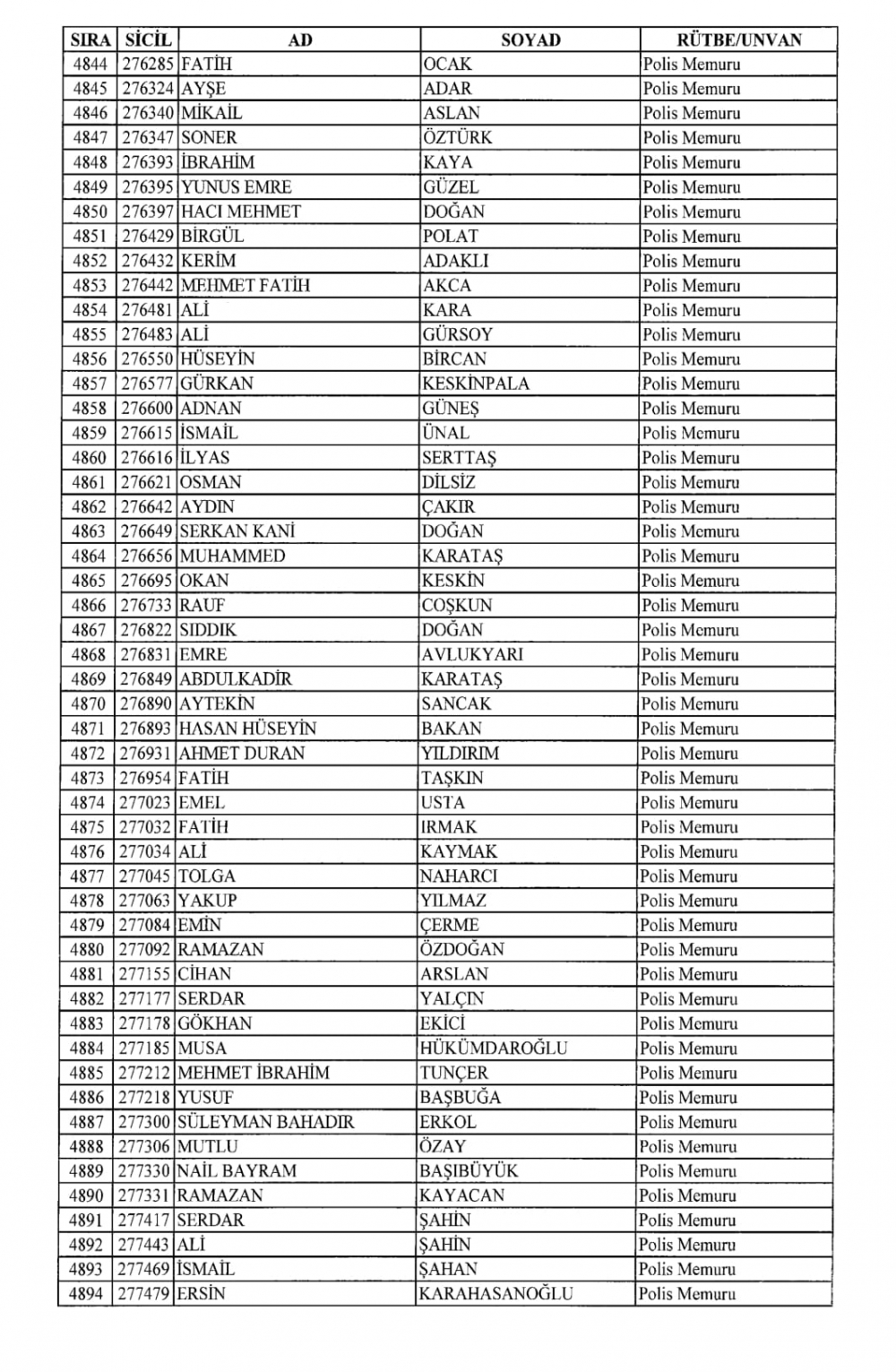 | SIRA | SİCİL | AD | SOYAD | RÜTBE/UNVAN |
|---|---|---|---|---|
| 4844 | 276285 | FATİH | OCAK | Polis Memuru |
| 4845 | 276324 | AYŞE | ADAR | Polis Memuru |
| 4846 | 276340 | MİKAİL | ASLAN | Polis Memuru |
| 4847 | 276347 | SONER | ÖZTÜRK | Polis Memuru |
| 4848 | 276393 | İBRAHİM | KAYA | Polis Memuru |
| 4849 | 276395 | YUNUS EMRE | GÜZEL | Polis Memuru |
| 4850 | 276397 | HACI MEHMET | DOĞAN | Polis Memuru |
| 4851 | 276429 | BİRGÜL | POLAT | Polis Memuru |
| 4852 | 276432 | KERİM | ADAKLI | Polis Memuru |
| 4853 | 276442 | MEHMET FATİH | AKCA | Polis Memuru |
| 4854 | 276481 | ALİ | KARA | Polis Memuru |
| 4855 | 276483 | ALİ | GÜRSOY | Polis Memuru |
| 4856 | 276550 | HÜSEYİN | BİRCAN | Polis Memuru |
| 4857 | 276577 | GÜRKAN | KESKİNPALA | Polis Memuru |
| 4858 | 276600 | ADNAN | GÜNEŞ | Polis Memuru |
| 4859 | 276615 | İSMAİL | ÜNAL | Polis Memuru |
| 4860 | 276616 | İLYAS | SERTTAŞ | Polis Memuru |
| 4861 | 276621 | OSMAN | DİLSİZ | Polis Memuru |
| 4862 | 276642 | AYDIN | ÇAKIR | Polis Memuru |
| 4863 | 276649 | SERKAN KANİ | DOĞAN | Polis Memuru |
| 4864 | 276656 | MUHAMMED | KARATAŞ | Polis Memuru |
| 4865 | 276695 | OKAN | KESKİN | Polis Memuru |
| 4866 | 276733 | RAUF | COŞKUN | Polis Memuru |
| 4867 | 276822 | SIDDIK | DOĞAN | Polis Memuru |
| 4868 | 276831 | EMRE | AVLUKYARI | Polis Memuru |
| 4869 | 276849 | ABDULKADİR | KARATAŞ | Polis Memuru |
| 4870 | 276890 | AYTEKİN | SANCAK | Polis Memuru |
| 4871 | 276893 | HASAN HÜSEYİN | BAKAN | Polis Memuru |
| 4872 | 276931 | AHMET DURAN | YILDIRIM | Polis Memuru |
| 4873 | 276954 | FATİH | TAŞKIN | Polis Memuru |
| 4874 | 277023 | EMEL | USTA | Polis Memuru |
| 4875 | 277032 | FATİH | IRMAK | Polis Memuru |
| 4876 | 277034 | ALİ | KAYMAK | Polis Memuru |
| 4877 | 277045 | TOLGA | NAHARCI | Polis Memuru |
| 4878 | 277063 | YAKUP | YILMAZ | Polis Memuru |
| 4879 | 277084 | EMİN | ÇERME | Polis Memuru |
| 4880 | 277092 | RAMAZAN | ÖZDOĞAN | Polis Memuru |
| 4881 | 277155 | CİHAN | ARSLAN | Polis Memuru |
| 4882 | 277177 | SERDAR | YALÇIN | Polis Memuru |
| 4883 | 277178 | GÖKHAN | EKİCİ | Polis Memuru |
| 4884 | 277185 | MUSA | HÜKÜMDAROĞLU | Polis Memuru |
| 4885 | 277212 | MEHMET İBRAHİM | TUNÇER | Polis Memuru |
| 4886 | 277218 | YUSUF | BAŞBUĞA | Polis Memuru |
| 4887 | 277300 | SÜLEYMAN BAHADIR | ERKOL | Polis Memuru |
| 4888 | 277306 | MUTLU | ÖZAY | Polis Memuru |
| 4889 | 277330 | NAİL BAYRAM | BAŞIBÜYÜK | Polis Memuru |
| 4890 | 277331 | RAMAZAN | KAYACAN | Polis Memuru |
| 4891 | 277417 | SERDAR | ŞAHİN | Polis Memuru |
| 4892 | 277443 | ALİ | ŞAHİN | Polis Memuru |
| 4893 | 277469 | İSMAİL | ŞAHAN | Polis Memuru |
| 4894 | 277479 | ERSİN | KARAHASANOĞLU | Polis Memuru |